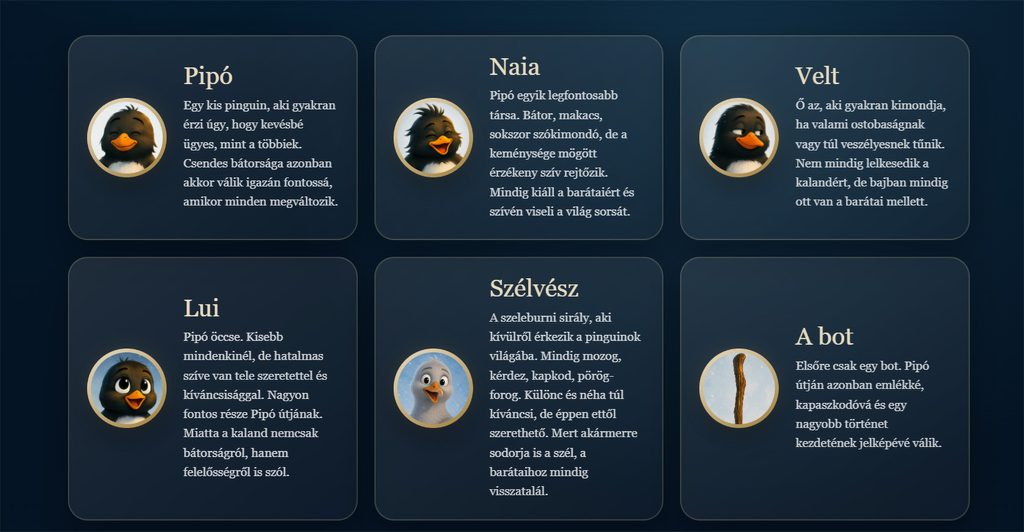 Pipó

Egy kis pinguin, aki gyakran érzi úgy, hogy kevésbé ügyes, mint a többiek. Csendes bátorsága azonban akkor válik igazán fontossá, amikor minden megváltozik.

Naia

Pipó egyik legfontosabb társa. Bátor, makacs, sokszor szókimondó, de a keménysége mögött érzékeny szív rejtőzik. Mindig kiáll a barátaiért és szívén viseli a világ sorsát.

Velt

Ő az, aki gyakran kimondja, ha valami ostobaságnak vagy túl veszélyesnek tűnik. Nem mindig lelkesedik a kalandért, de bajban mindig ott van a barátai mellett.

Lui

Pipó öccse. Kisebb mindenkinél, de hatalmas szíve van tele szeretettel és kíváncsisággal. Nagyon fontos része Pipó útjának. Miatta a kaland nemcsak bátorságról, hanem felelősségről is szól.

Szélvész

A szeleburni sirály, aki kívülről érkezik a pinguinok világába. Mindig mozog, kérdez, kapkod, pörög-forog. Különc és néha túl kíváncsi, de éppen ettől szerethető. Mert akármerre sodorja is a szél, a barátaihoz mindig visszatalál.

A bot

Elsőre csak egy bot. Pipó útján azonban emlékké, kapaszkodóvá és egy nagyobb történet kezdetének jelképévé válik.